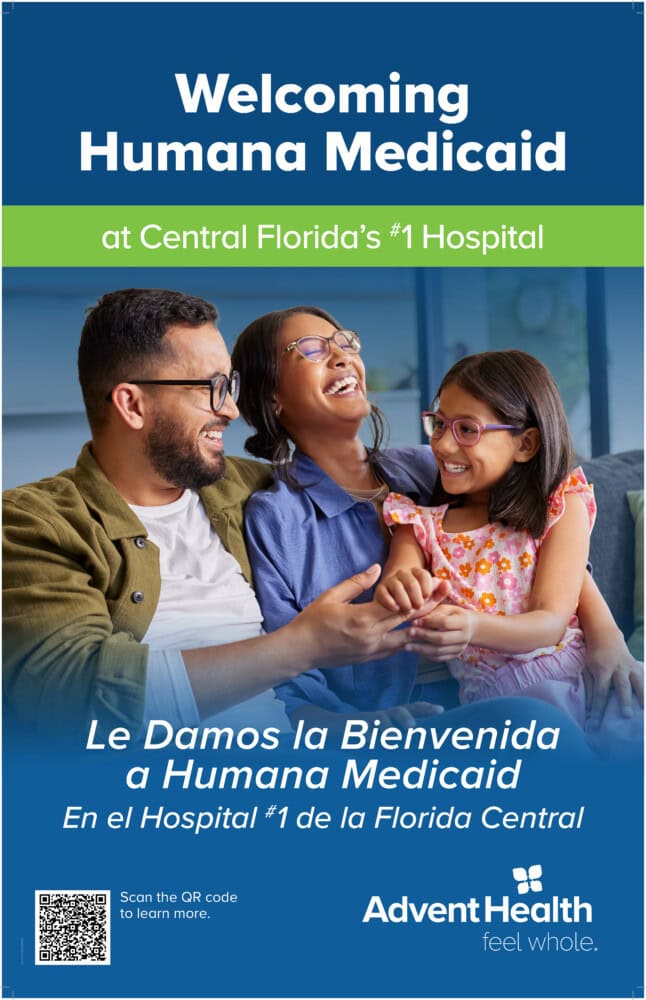 Welcoming
Humana Medicaid

at Central Florida's #1 Hospital

Le Damos la Bienvenida
a Humana Medicaid
En el Hospital #1 de la Florida Central

Scan the QR code to learn more.

AdventHealth
feel whole.